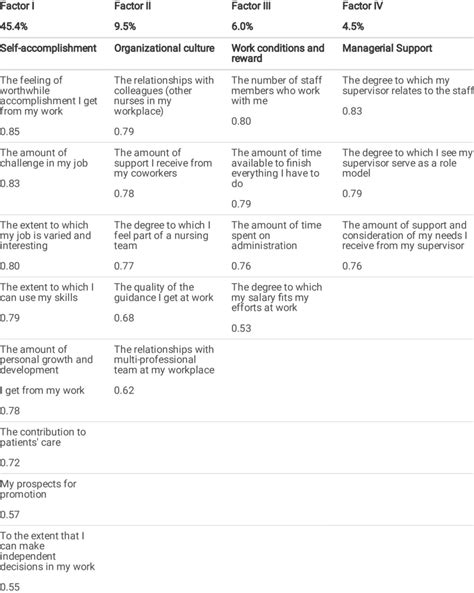 | Factor I | Factor II | Factor III | Factor IV |
|---|---|---|---|
| 45.4% | 9.5% | 6.0% | 4.5% |
| Self-accomplishment | Organizational culture | Work conditions and reward | Managerial Support |
| The feeling of worthwhile accomplishment I get from my work 0.85 | The relationships with colleagues (other nurses in my workplace) 0.79 | The number of staff members who work with me 0.80 | The degree to which my supervisor relates to the staff 0.83 |
| The amount of challenge in my job 0.83 | The amount of support I receive from my coworkers 0.78 | The amount of time available to finish everything I have to do 0.79 | The degree to which I see my supervisor serve as a role model 0.79 |
| The extent to which my job is varied and interesting 0.80 | The degree to which I feel part of a nursing team 0.77 | The amount of time spent on administration 0.76 | The amount of support and consideration of my needs I receive from my supervisor 0.76 |
| The extent to which I can use my skills 0.79 | The quality of the guidance I get at work 0.68 | The degree to which my salary fits my efforts at work 0.53 | |
| The amount of personal growth and development I get from my work 0.78 | The relationships with multi-professional team at my workplace 0.62 | | |
| The contribution to patients' care 0.72 | | | |
| My prospects for promotion 0.57 | | | |
| To the extent that I can make independent decisions in my work 0.55 | | | |